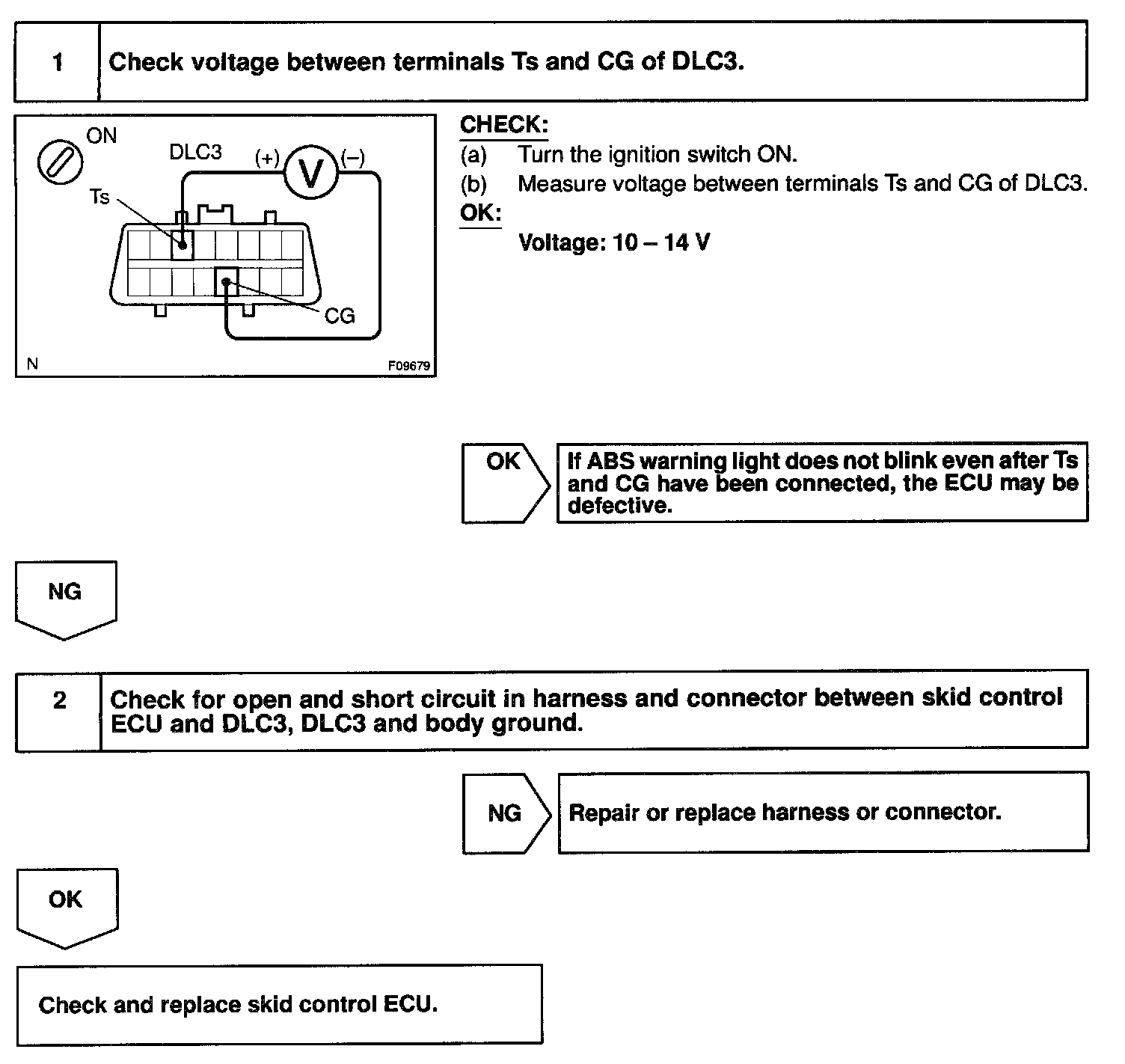 1 Check voltage between terminals Ts and CG of DLC3.

ON
DLC3
(+)
V
(–)
Ts
CG
N
F09679

CHECK:
(a) Turn the ignition switch ON.
(b) Measure voltage between terminals Ts and CG of DLC3.
OK:
Voltage: 10 – 14 V

OK

If ABS warning light does not blink even after Ts and CG have been connected, the ECU may be defective.

NG

2 Check for open and short circuit in harness and connector between skid control ECU and DLC3, DLC3 and body ground.

NG

Repair or replace harness or connector.

OK

Check and replace skid control ECU.